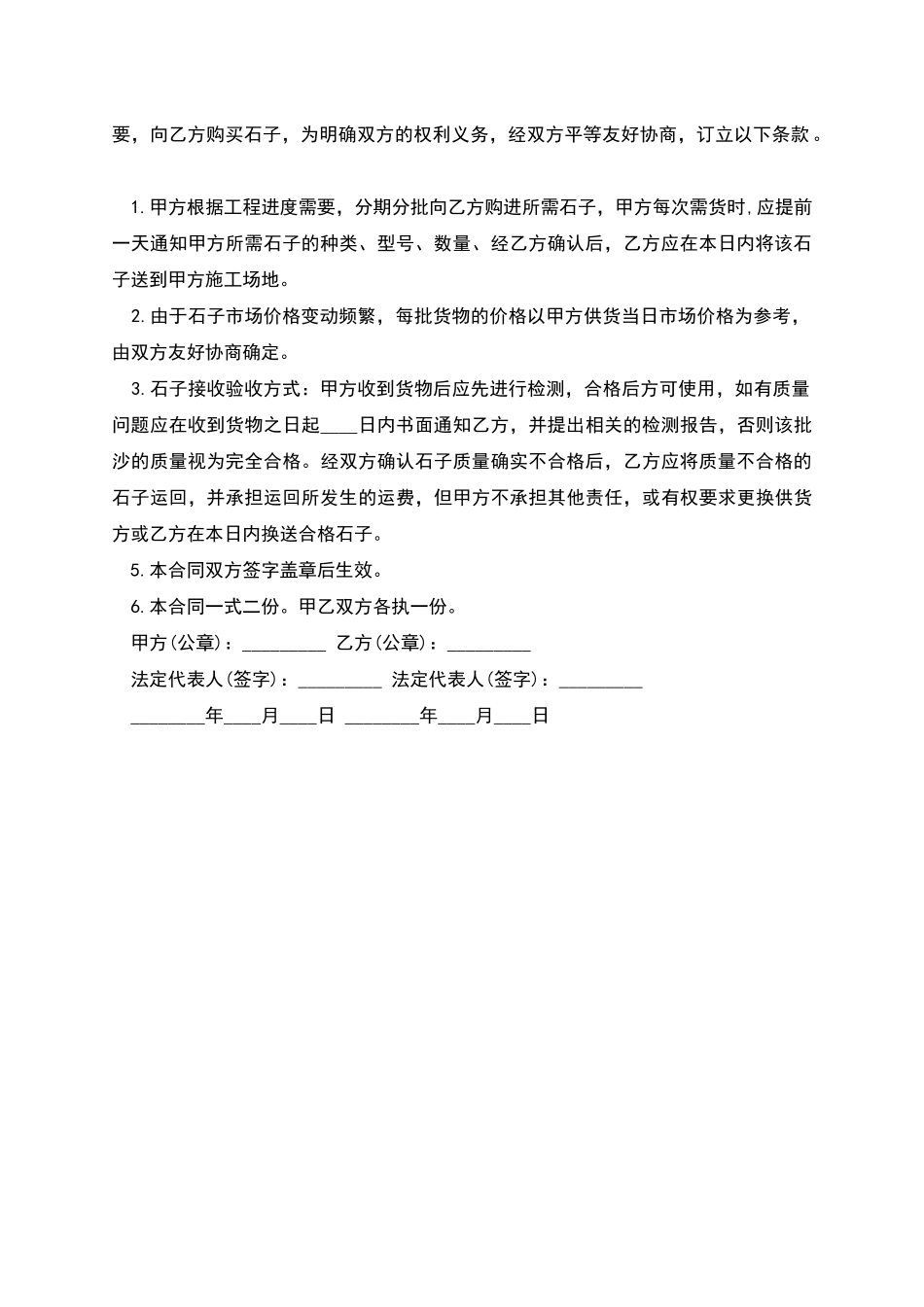 要，向乙方购买石子，为明确双方的权利义务，经双方平等友好协商，订立以下条款。

1.甲方根据工程进度需要，分期分批向乙方购进所需石子，甲方每次需货时,应提前一天通知甲方所需石子的种类、型号、数量、经乙方确认后，乙方应在本日内将该石子送到甲方施工场地。

2.由于石子市场价格变动频繁，每批货物的价格以甲方供货当日市场价格为参考，由双方友好协商确定。

3.石子接收验收方式：甲方收到货物后应先进行检测，合格后方可使用，如有质量问题应在收到货物之日起____日内书面通知乙方，并提出相关的检测报告，否则该批沙的质量视为完全合格。经双方确认石子质量确实不合格后，乙方应将质量不合格的石子运回，并承担运回所发生的运费，但甲方不承担其他责任，或有权要求更换供货方或乙方在本日内换送合格石子。

5.本合同双方签字盖章后生效。

6.本合同一式二份。甲乙双方各执一份。

甲方(公章)：_________ 乙方(公章)：_________

法定代表人(签字)：_________ 法定代表人(签字)：_________

________年____月____日 ________年____月____日